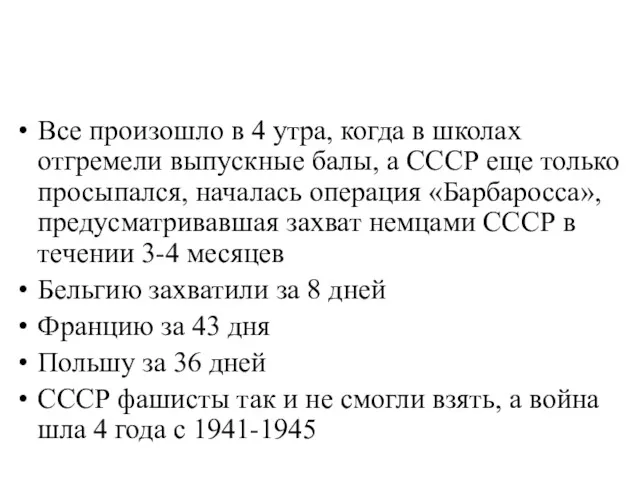 • Все произошло в 4 утра, когда в школах отгремели выпускные балы, а СССР еще только просыпался, началась операция «Барбаросса», предусматривавшая захват немцами СССР в течении 3-4 месяцев

• Бельгию захватили за 8 дней

• Францию за 43 дня

• Польшу за 36 дней

• СССР фашисты так и не смогли взять, а война шла 4 года с 1941-1945